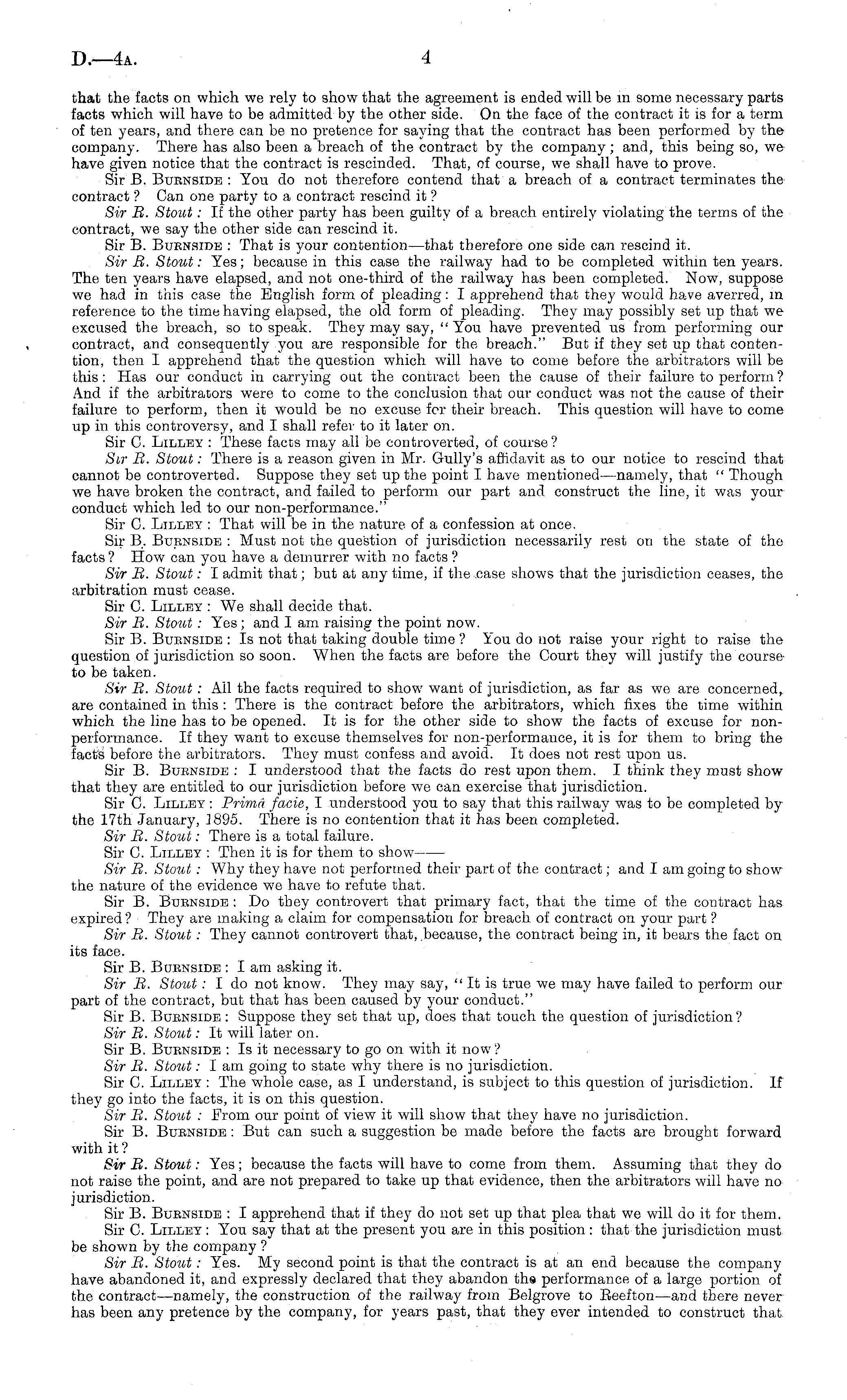 D.—4A. 4

that the facts on which we rely to show that the agreement is ended will be in some necessary parts facts which will have to be admitted by the other side. On the face of the contract it is for a term of ten years, and there can be no pretence for saying that the contract has been performed by the company. There has also been a breach of the contract by the company; and, this being so, we have given notice that the contract is rescinded. That, of course, we shall have to prove.

Sir B. BURNSIDE: You do not therefore contend that a breach of a contract terminates the contract? Can one party to a contract rescind it?

Sir R. Stout: If the other party has been guilty of a breach entirely violating the terms of the contract, we say the other side can rescind it.

Sir B. BURNSIDE: That is your contention—that therefore one side can rescind it.

Sir R. Stout: Yes; because in this case the railway had to be completed within ten years. The ten years have elapsed, and not one-third of the railway has been completed. Now, suppose we had in this case the English form of pleading: I apprehend that they would have averred, in reference to the time having elapsed, the old form of pleading. They may possibly set up that we excused the breach, so to speak. They may say, "You have prevented us from performing our contract, and consequently you are responsible for the breach." But if they set up that contention, then I apprehend that the question which will have to come before the arbitrators will be this: Has our conduct in carrying out the contract been the cause of their failure to perform? And if the arbitrators were to come to the conclusion that our conduct was not the cause of their failure to perform, then it would be no excuse for their breach. This question will have to come up in this controversy, and I shall refer to it later on.

Sir C. LILLEY: These facts may all be controverted, of course?

Sir R. Stout: There is a reason given in Mr. Gully's affidavit as to our notice to rescind that cannot be controverted. Suppose they set up the point I have mentioned—namely, that "Though we have broken the contract, and failed to perform our part and construct the line, it was your conduct which led to our non-performance."

Sir C. LILLEY: That will be in the nature of a confession at once.

Sir B. BURNSIDE: Must not the question of jurisdiction necessarily rest on the state of the facts? How can you have a demurrer with no facts?

Sir R. Stout: I admit that; but at any time, if the case shows that the jurisdiction ceases, the arbitration must cease.

Sir C. LILLEY: We shall decide that.

Sir R. Stout: Yes; and I am raising the point now.

Sir B. BURNSIDE: Is not that taking double time? You do not raise your right to raise the question of jurisdiction so soon. When the facts are before the Court they will justify the course to be taken.

Sir R. Stout: All the facts required to show want of jurisdiction, as far as we are concerned, are contained in this: There is the contract before the arbitrators, which fixes the time within which the line has to be opened. It is for the other side to show the facts of excuse for non-performance. If they want to excuse themselves for non-performance, it is for them to bring the facts before the arbitrators. They must confess and avoid. It does not rest upon us.

Sir B. BURNSIDE: I understood that the facts do rest upon them. I think they must show that they are entitled to our jurisdiction before we can exercise that jurisdiction.

Sir C. LILLEY: Primâ facie, I understood you to say that this railway was to be completed by the 17th January, 1895. There is no contention that it has been completed.

Sir R. Stout: There is a total failure.

Sir C. LILLEY: Then it is for them to show——

Sir R. Stout: Why they have not performed their part of the contract; and I am going to show the nature of the evidence we have to refute that.

Sir B. BURNSIDE: Do they controvert that primary fact, that the time of the contract has expired? They are making a claim for compensation for breach of contract on your part?

Sir R. Stout: They cannot controvert that, because, the contract being in, it bears the fact on its face.

Sir B. BURNSIDE: I am asking it.

Sir R. Stout: I do not know. They may say, "It is true we may have failed to perform our part of the contract, but that has been caused by your conduct."

Sir B. BURNSIDE: Suppose they set that up, does that touch the question of jurisdiction?

Sir R. Stout: It will later on.

Sir B. BURNSIDE: Is it necessary to go on with it now?

Sir R. Stout: I am going to state why there is no jurisdiction.

Sir C. LILLEY: The whole case, as I understand, is subject to this question of jurisdiction. If they go into the facts, it is on this question.

Sir R. Stout: From our point of view it will show that they have no jurisdiction.

Sir B. BURNSIDE: But can such a suggestion be made before the facts are brought forward with it?

Sir R. Stout: Yes; because the facts will have to come from them. Assuming that they do not raise the point, and are not prepared to take up that evidence, then the arbitrators will have no jurisdiction.

Sir B. BURNSIDE: I apprehend that if they do not set up that plea that we will do it for them.

Sir C. LILLEY: You say that at the present you are in this position: that the jurisdiction must be shown by the company?

Sir R. Stout: Yes. My second point is that the contract is at an end because the company have abandoned it, and expressly declared that they abandon the performance of a large portion of the contract—namely, the construction of the railway from Belgrove to Reefton—and there never has been any pretence by the company, for years past, that they ever intended to construct that